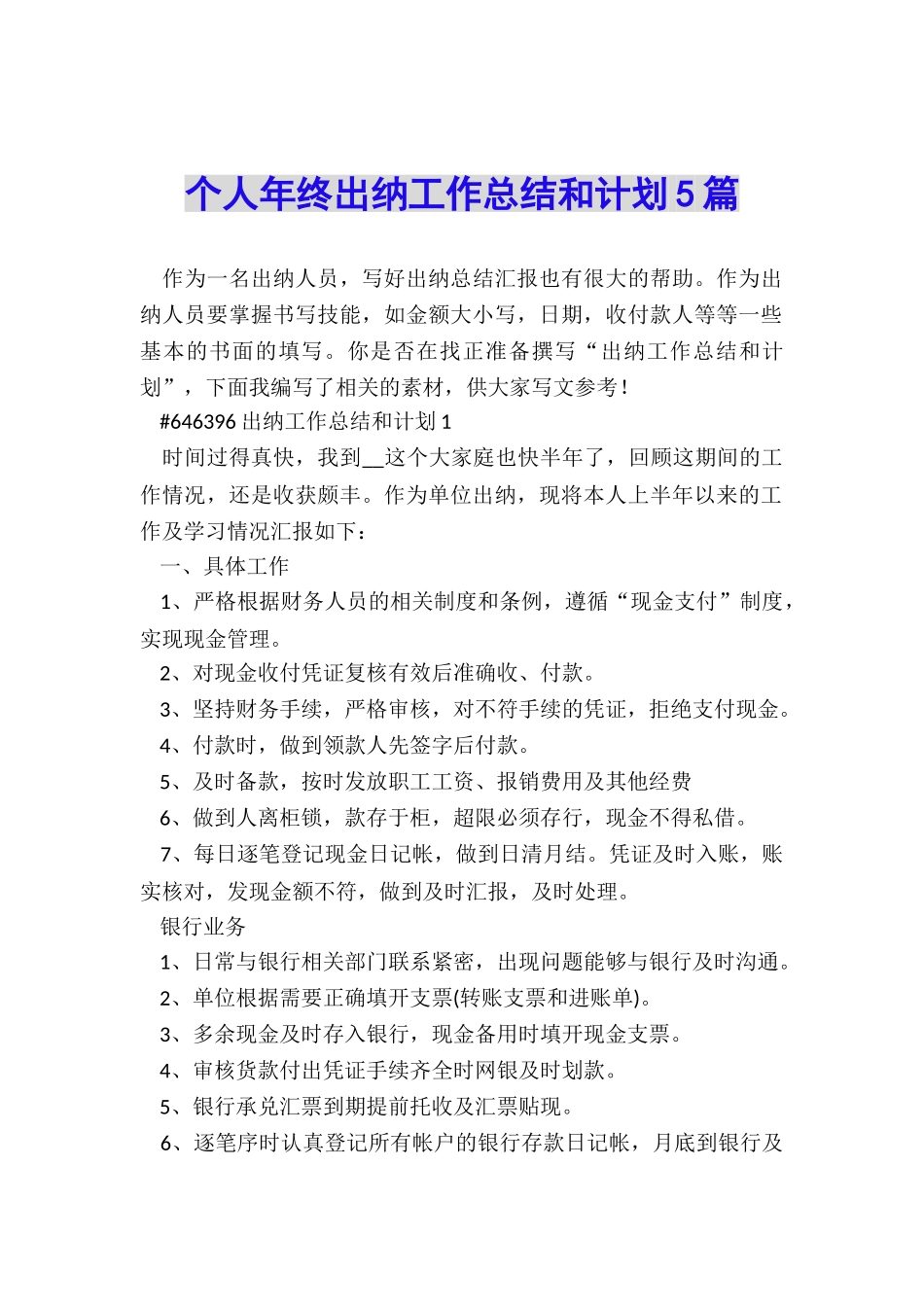 个人年终出纳工作总结和计划5篇

作为一名出纳人员，写好出纳总结汇报也有很大的帮助。作为出纳人员要掌握书写技能，如金额大小写，日期，收付款人等等一些基本的书面的填写。你是否在找正准备撰写“出纳工作总结和计划”，下面我编写了相关的素材，供大家写文参考！

#646396出纳工作总结和计划1

时间过得真快，我到__这个大家庭也快半年了，回顾这期间的工作情况，还是收获颇丰。作为单位出纳，现将本人上半年以来的工作及学习情况汇报如下：

一、具体工作

1、严格根据财务人员的相关制度和条例，遵循“现金支付”制度，实现现金管理。

2、对现金收付凭证复核有效后准确收、付款。

3、坚持财务手续，严格审核，对不符手续的凭证，拒绝支付现金。

4、付款时，做到领款人先签字后付款。

5、及时备款，按时发放职工工资、报销费用及其他经费

6、做到人离柜锁，款存于柜，超限必须存行，现金不得私借。

7、每日逐笔登记现金日记帐，做到日清月结。凭证及时入账，账实核对，发现金额不符，做到及时汇报，及时处理。

银行业务

1、日常与银行相关部门联系紧密，出现问题能够与银行及时沟通。

2、单位根据需要正确填开支票(转账支票和进账单)。

3、多余现金及时存入银行，现金备用时填开现金支票。

4、审核货款付出凭证手续齐全时网银及时划款。

5、银行承兑汇票到期提前托收及汇票贴现。

6、逐笔序时认真登记所有帐户的银行存款日记帐，月底到银行及